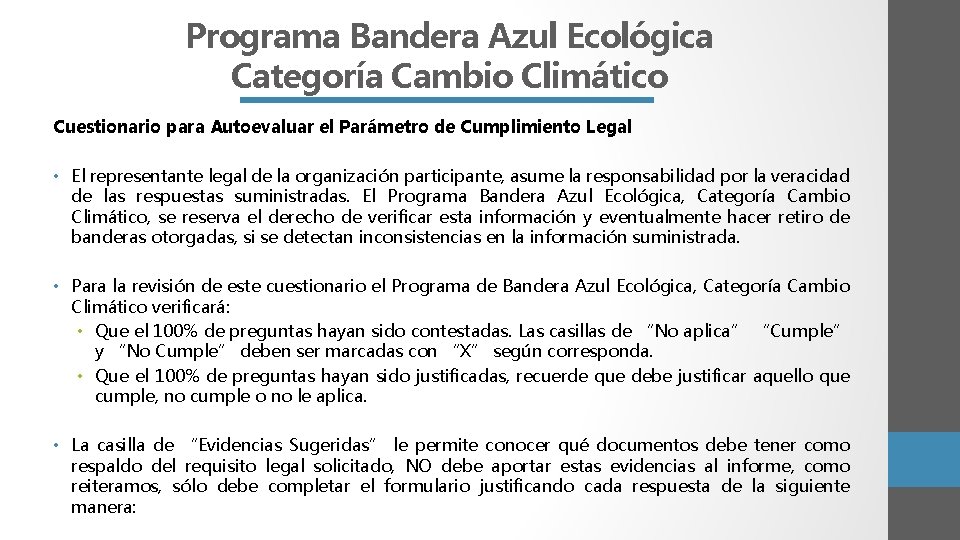 Programa Bandera Azul Ecológica
Categoría Cambio Climático

Cuestionario para Autoevaluar el Parámetro de Cumplimiento Legal

• El representante legal de la organización participante, asume la responsabilidad por la veracidad de las respuestas suministradas. El Programa Bandera Azul Ecológica, Categoría Cambio Climático, se reserva el derecho de verificar esta información y eventualmente hacer retiro de banderas otorgadas, si se detectan inconsistencias en la información suministrada.

• Para la revisión de este cuestionario el Programa de Bandera Azul Ecológica, Categoría Cambio Climático verificará:
• Que el 100% de preguntas hayan sido contestadas. Las casillas de "No aplica" "Cumple" y "No Cumple" deben ser marcadas con "X" según corresponda.
• Que el 100% de preguntas hayan sido justificadas, recuerde que debe justificar aquello que cumple, no cumple o no le aplica.

• La casilla de "Evidencias Sugeridas" le permite conocer qué documentos debe tener como respaldo del requisito legal solicitado, NO debe aportar estas evidencias al informe, como reiteramos, sólo debe completar el formulario justificando cada respuesta de la siguiente manera: